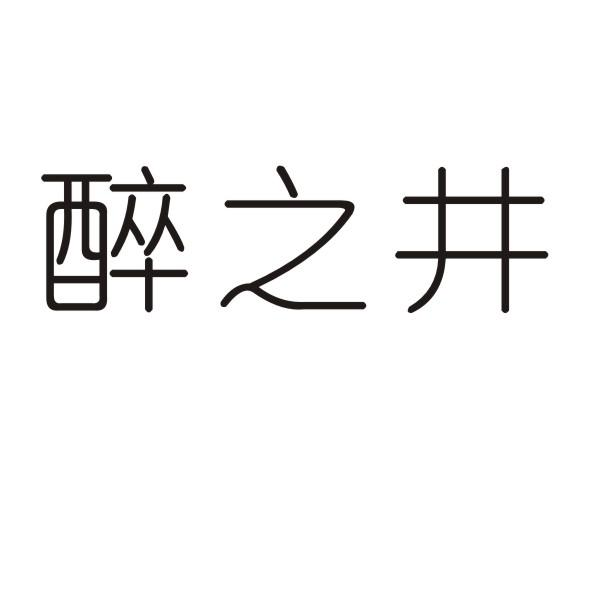 醉之井